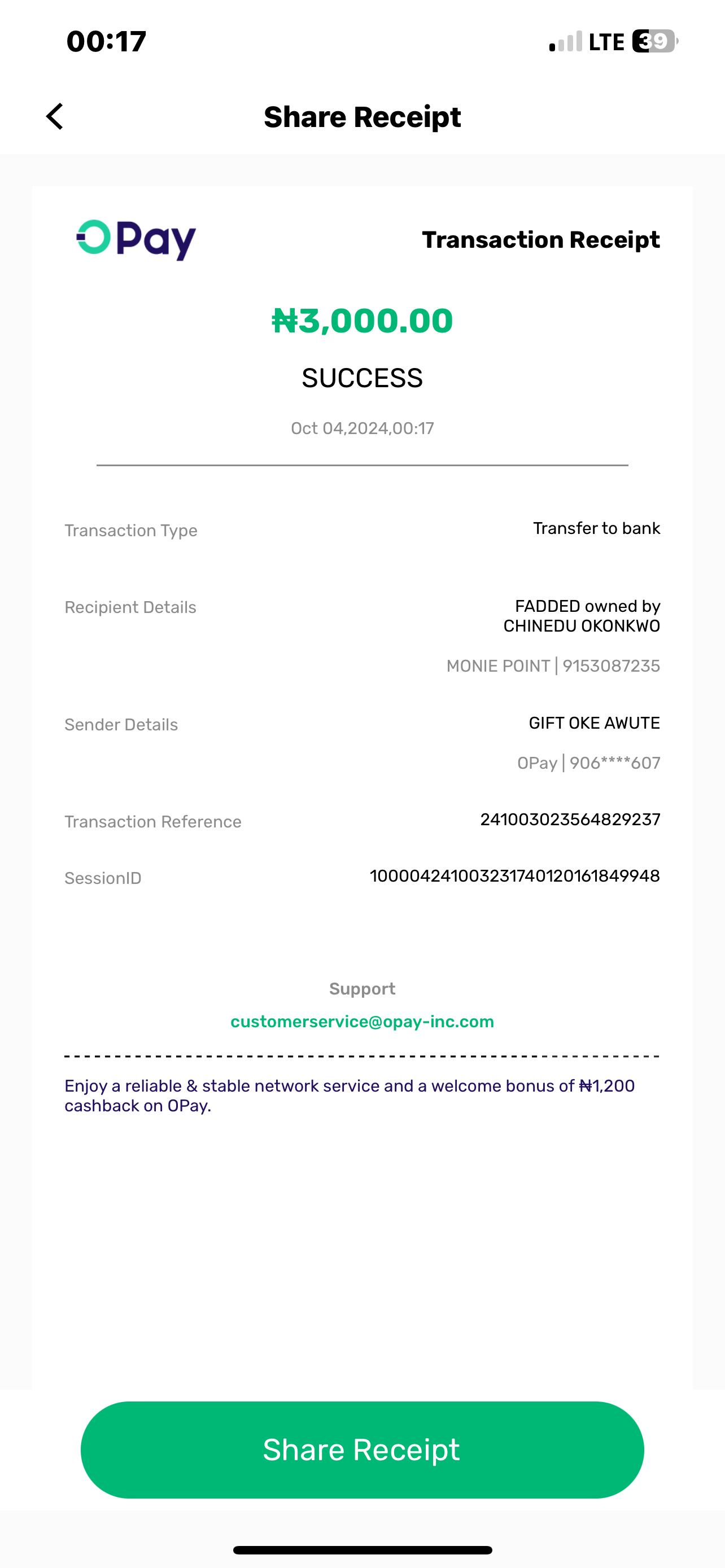 00:17 LTE 39

Share Receipt

OPay

Transaction Receipt

₦3,000.00

SUCCESS

Oct 04,2024,00:17

Transaction Type
Transfer to bank

Recipient Details
FADDED owned by CHINEDU OKONKWO
MONIE POINT | 9153087235

Sender Details
GIFT OKE AWUTE
OPay | 906****607

Transaction Reference
241003023564829237

SessionID
100004241003231740120161849948

Support
customerservice@opay-inc.com

Enjoy a reliable & stable network service and a welcome bonus of ₦1,200 cashback on OPay.

Share Receipt